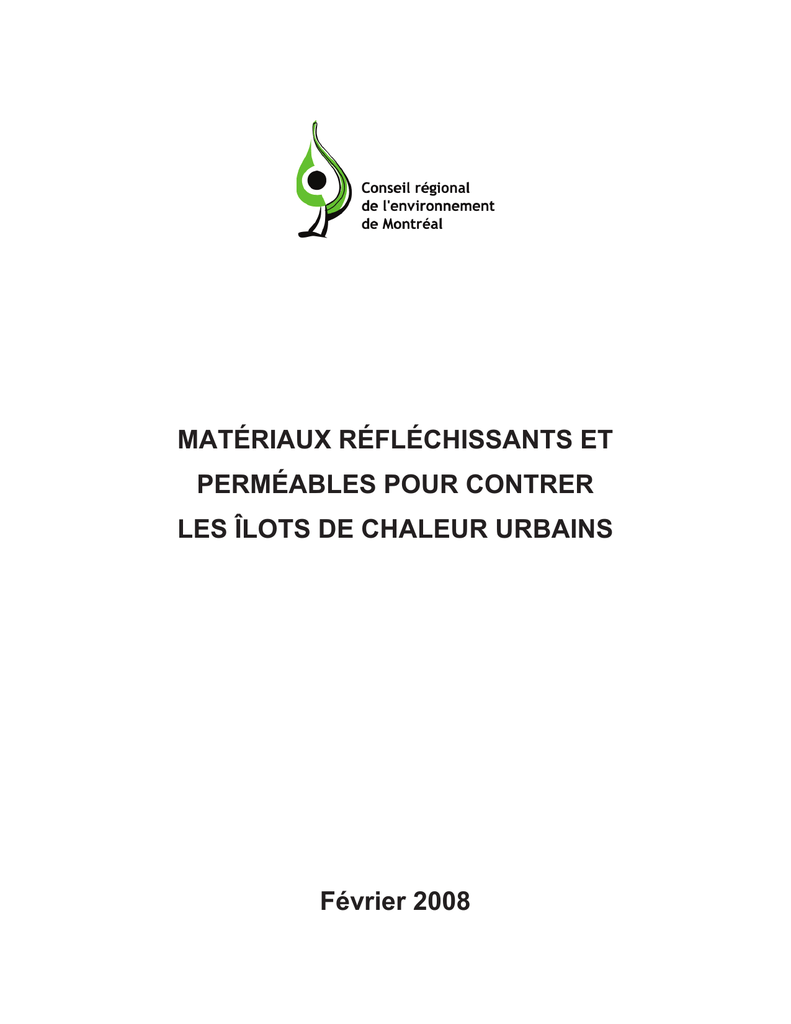 Conseil régional
de l'environnement
de Montréal

MATÉRIAUX RÉFLÉCHISSANTS ET PERMÉABLES POUR CONTRER LES ÎLOTS DE CHALEUR URBAINS

Février 2008